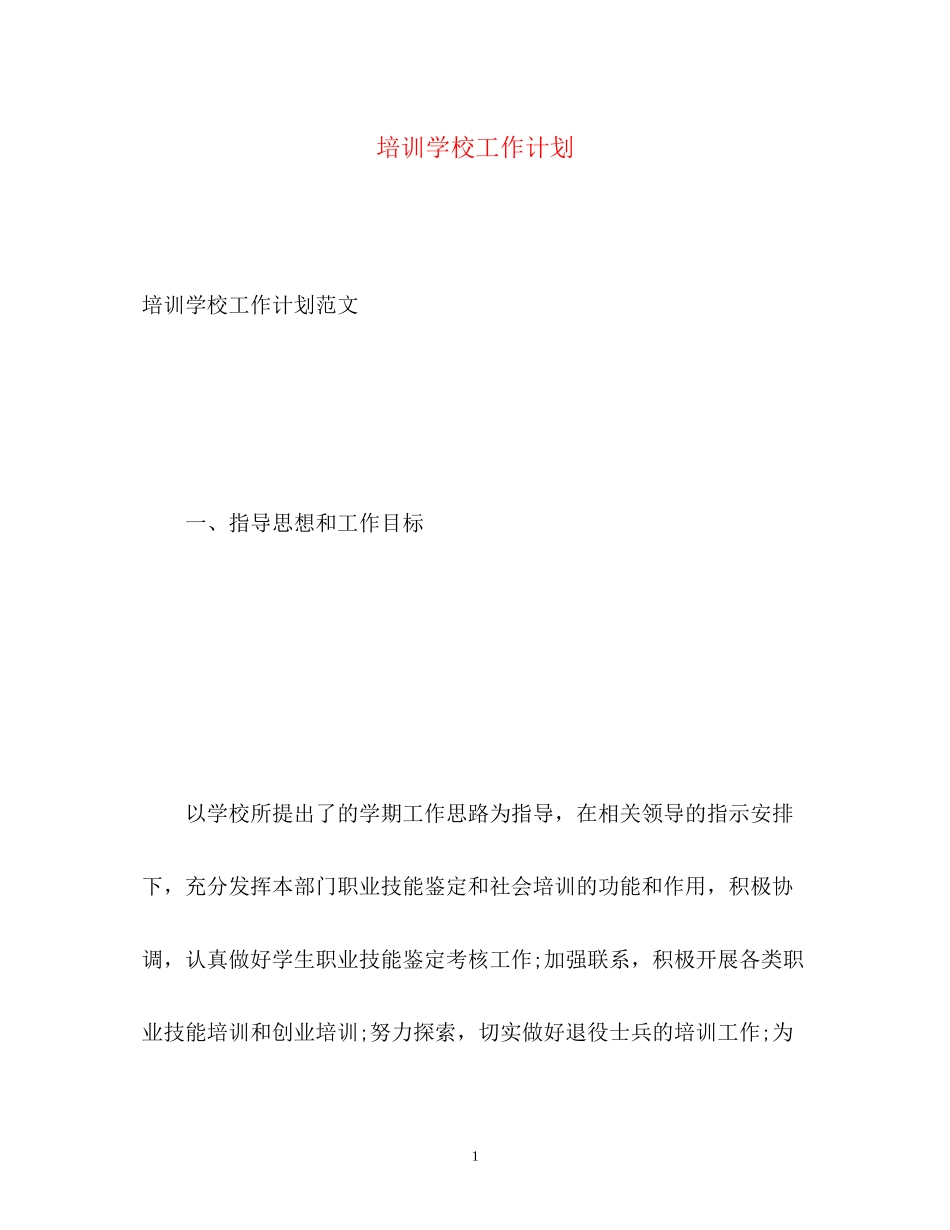 培训学校工作计划

培训学校工作计划范文

一、指导思想和工作目标

以学校所提出了的学期工作思路为指导，在相关领导的指示安排下，充分发挥本部门职业技能鉴定和社会培训的功能和作用，积极协调，认真做好学生职业技能鉴定考核工作;加强联系，积极开展各类职业技能培训和创业培训;努力探索，切实做好退役士兵的培训工作;为

1